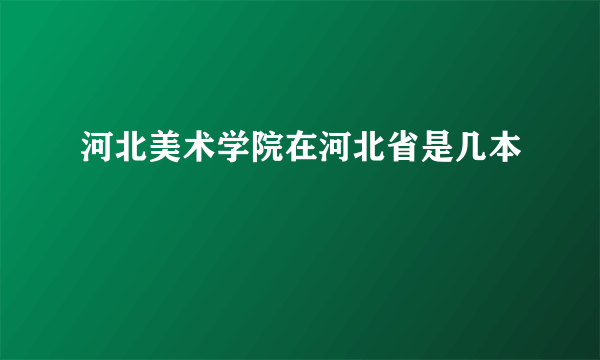 河北美术学院在河北省是几本